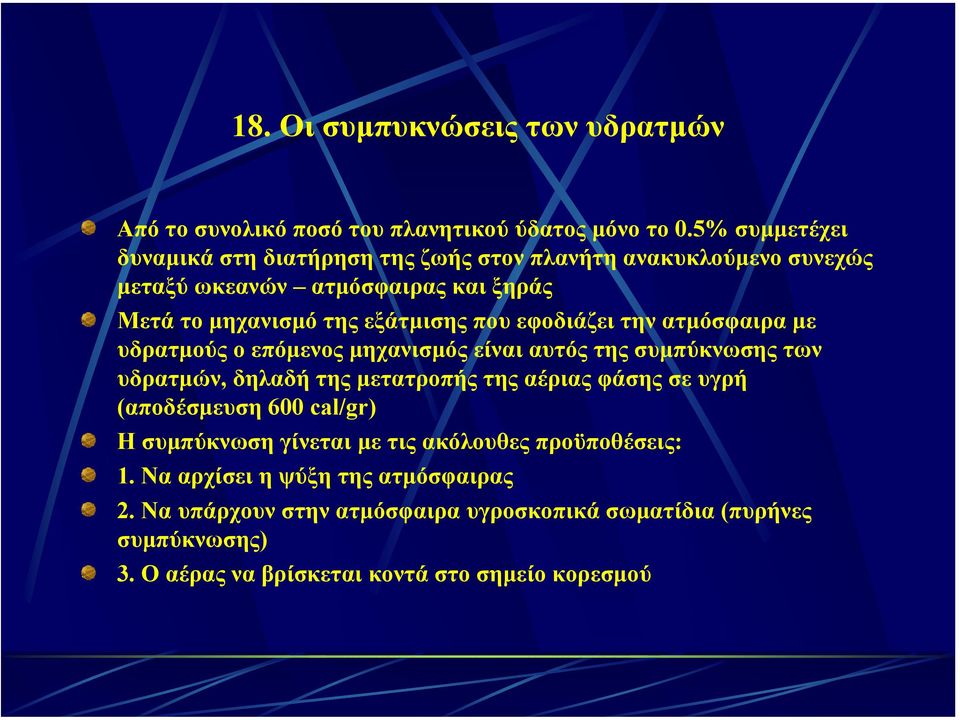 18. Οι συμπυκνώσεις των υδρατμών

Από το συνολικό ποσό του πλανητικού ύδατος μόνο το 0.5% συμμετέχει δυναμικά στη διατήρηση της ζωής στον πλανήτη ανακυκλούμενο συνεχώς μεταξύ ωκεανών – ατμόσφαιρας και ξηράς

Μετά το μηχανισμό της εξάτμισης που εφοδιάζει την ατμόσφαιρα με υδρατμούς ο επόμενος μηχανισμός είναι αυτός της συμπύκνωσης των υδρατμών, δηλαδή της μετατροπής της αέριας φάσης σε υγρή (αποδέσμευση 600 cal/gr)

Η συμπύκνωση γίνεται με τις ακόλουθες προϋποθέσεις:

1. Να αρχίσει η ψύξη της ατμόσφαιρας

2. Να υπάρχουν στην ατμόσφαιρα υγροσκοπικά σωματίδια (πυρήνες συμπύκνωσης)

3. Ο αέρας να βρίσκεται κοντά στο σημείο κορεσμού